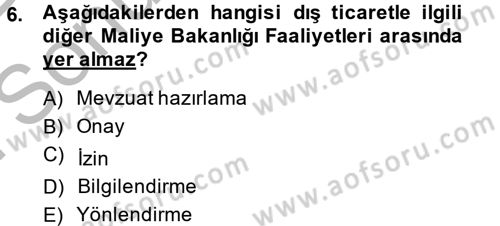 6. Aşağıdakilerden hangisi dış ticaretle ilgili diğer Maliye Bakanlığı Faaliyetleri arasında yer almaz?

A) Mevzuat hazırlama
B) Onay
C) İzin
D) Bilgilendirme
E) Yönlendirme

www.aofsoru.com